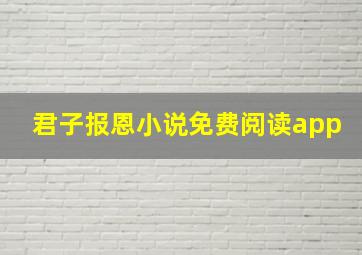 君子报恩小说免费阅读app